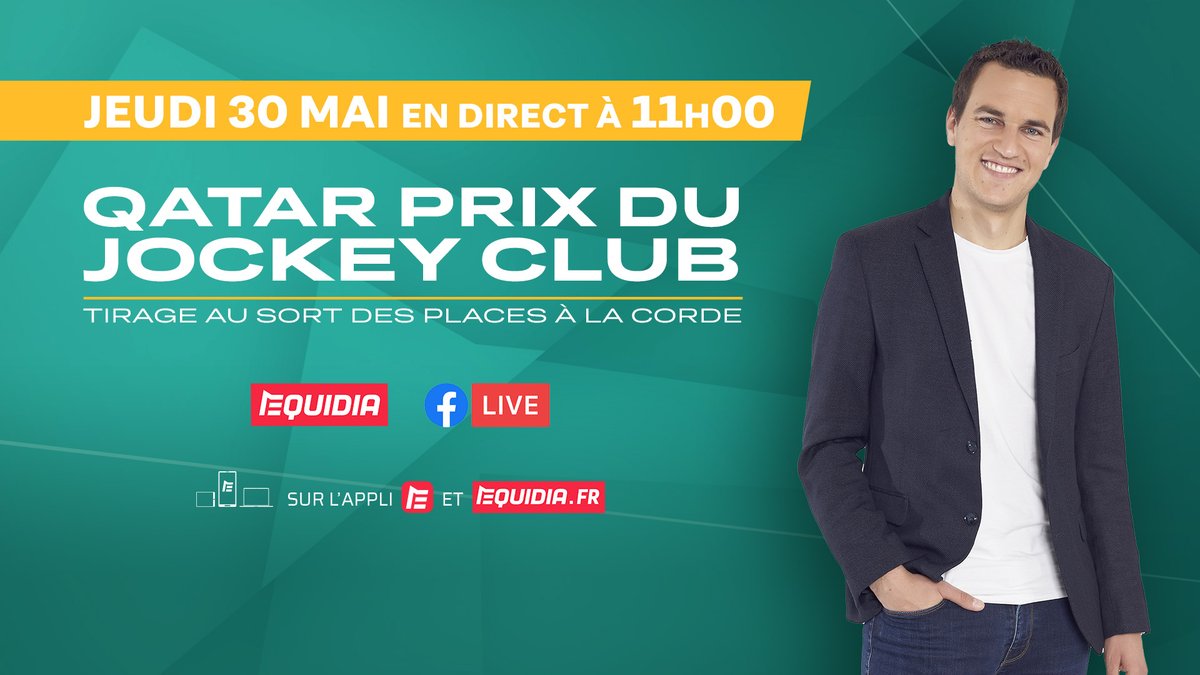 JEUDI 30 MAI EN DIRECT À 11H00

QATAR PRIX DU JOCKEY CLUB

TIRAGE AU SORT DES PLACES À LA CORDE

EQUIDIA

LIVE

SUR L'APPLI E ET EQUIDIA.FR